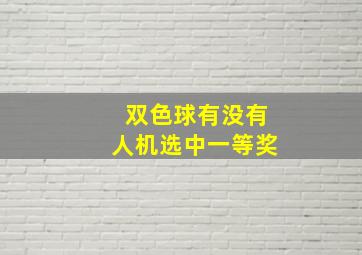 双色球有没有
人机选中一等奖